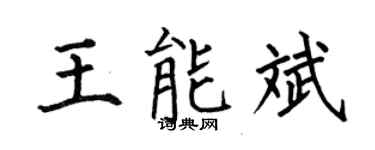 王能斌

词典网